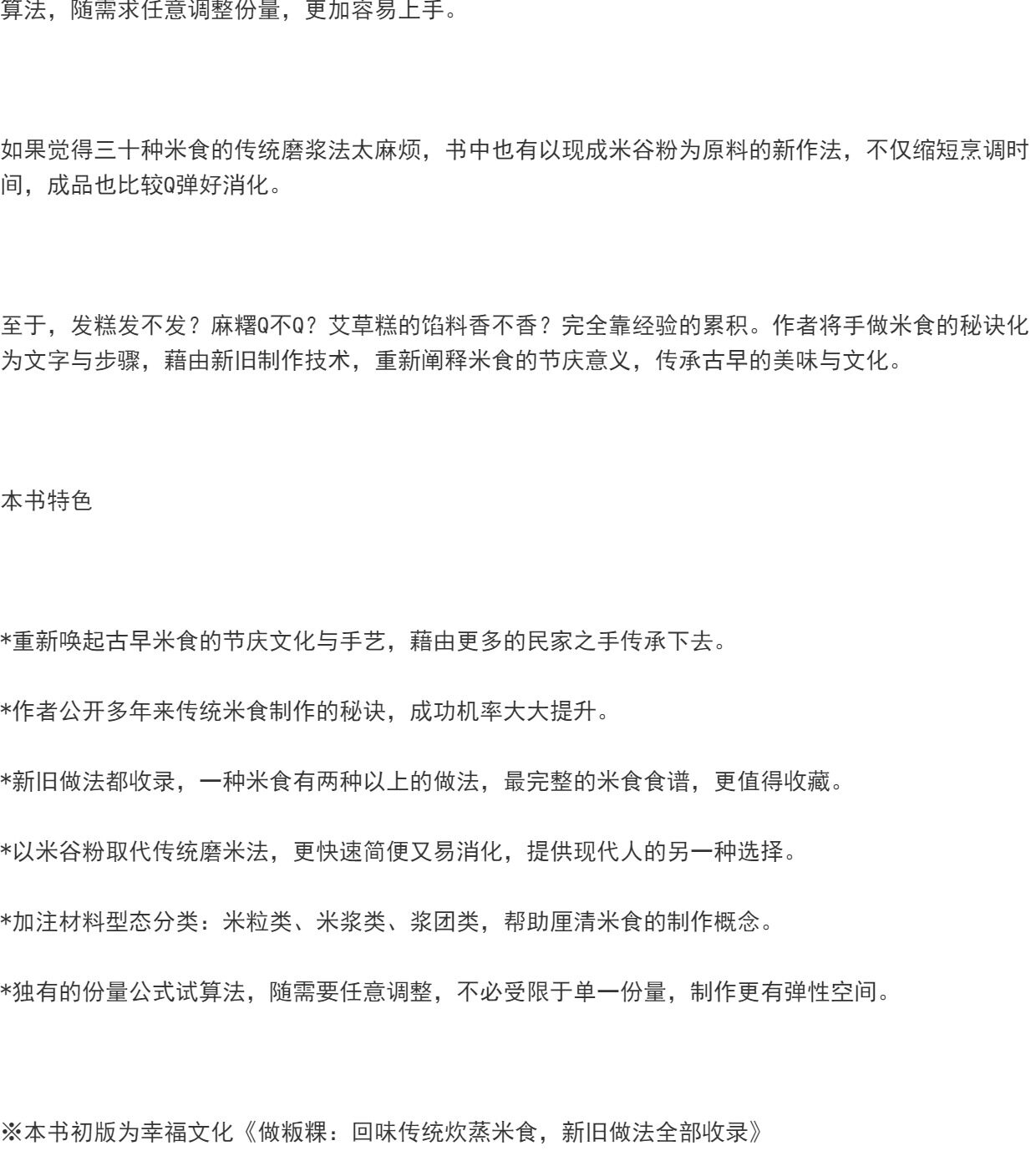 算法，随需求任意调整份量，更加容易上手。

如果觉得三十种米食的传统磨浆法太麻烦，书中也有以现成米谷粉为原料的新作法，不仅缩短烹调时间，成品也比较Q弹好消化。

至于，发糕发不发？麻糬Q不Q？艾草糕的馅料香不香？完全靠经验的累积。作者将手做米食的秘诀化为文字与步骤，藉由新旧制作技术，重新阐释米食的节庆意义，传承古早的美味与文化。

本书特色

*重新唤起古早米食的节庆文化与手艺，藉由更多的民家之手传承下去。

*作者公开多年来传统米食制作的秘诀，成功机率大大提升。

*新旧做法都收录，一种米食有两种以上的做法，最完整的米食食谱，更值得收藏。

*以米谷粉取代传统磨米法，更快速简便又易消化，提供现代人的另一种选择。

*加注材料型态分类：米粒类、米浆类、浆团类，帮助厘清米食的制作概念。

*独有的份量公式试算法，随需要任意调整，不必受限于单一份量，制作更有弹性空间。

※本书初版为幸福文化《做粄粿：回味传统炊蒸米食，新旧做法全部收录》